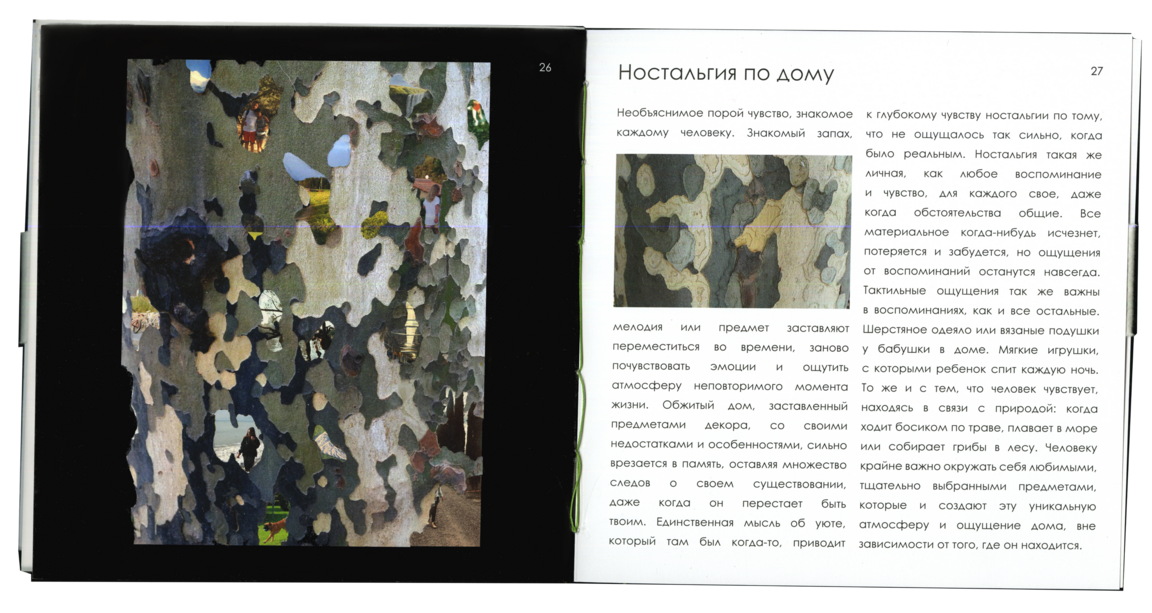 26

Ностальгия по дому

27

Необъяснимое порой чувство, знакомое каждому человеку. Знакомый запах, мелодия или предмет заставляют переместиться во времени, заново почувствовать эмоции и ощутить атмосферу неповторимого момента жизни. Обжитый дом, заставленный предметами декора, со своими недостатками и особенностями, сильно врезается в память, оставляя множество следов о своем существовании, даже когда он перестает быть твоим. Единственная мысль об уюте, который там был когда-то, приводит к глубокому чувству ностальгии по тому, что не ощущалось так сильно, когда было реальным. Ностальгия такая же личная, как любое воспоминание и чувство, для каждого свое, даже когда обстоятельства общие. Все материальное когда-нибудь исчезнет, потеряется и забудется, но ощущения от воспоминаний останутся навсегда. Тактильные ощущения так же важны в воспоминаниях, как и все остальные. Шерстяное одеяло или вязаные подушки у бабушки в доме. Мягкие игрушки, с которыми ребенок спит каждую ночь. То же и с тем, что человек чувствует, находясь в связи с природой: когда ходит босиком по траве, плавает в море или собирает грибы в лесу. Человеку крайне важно окружать себя любимыми, тщательно выбранными предметами, которые и создают эту уникальную атмосферу и ощущение дома, вне зависимости от того, где он находится.